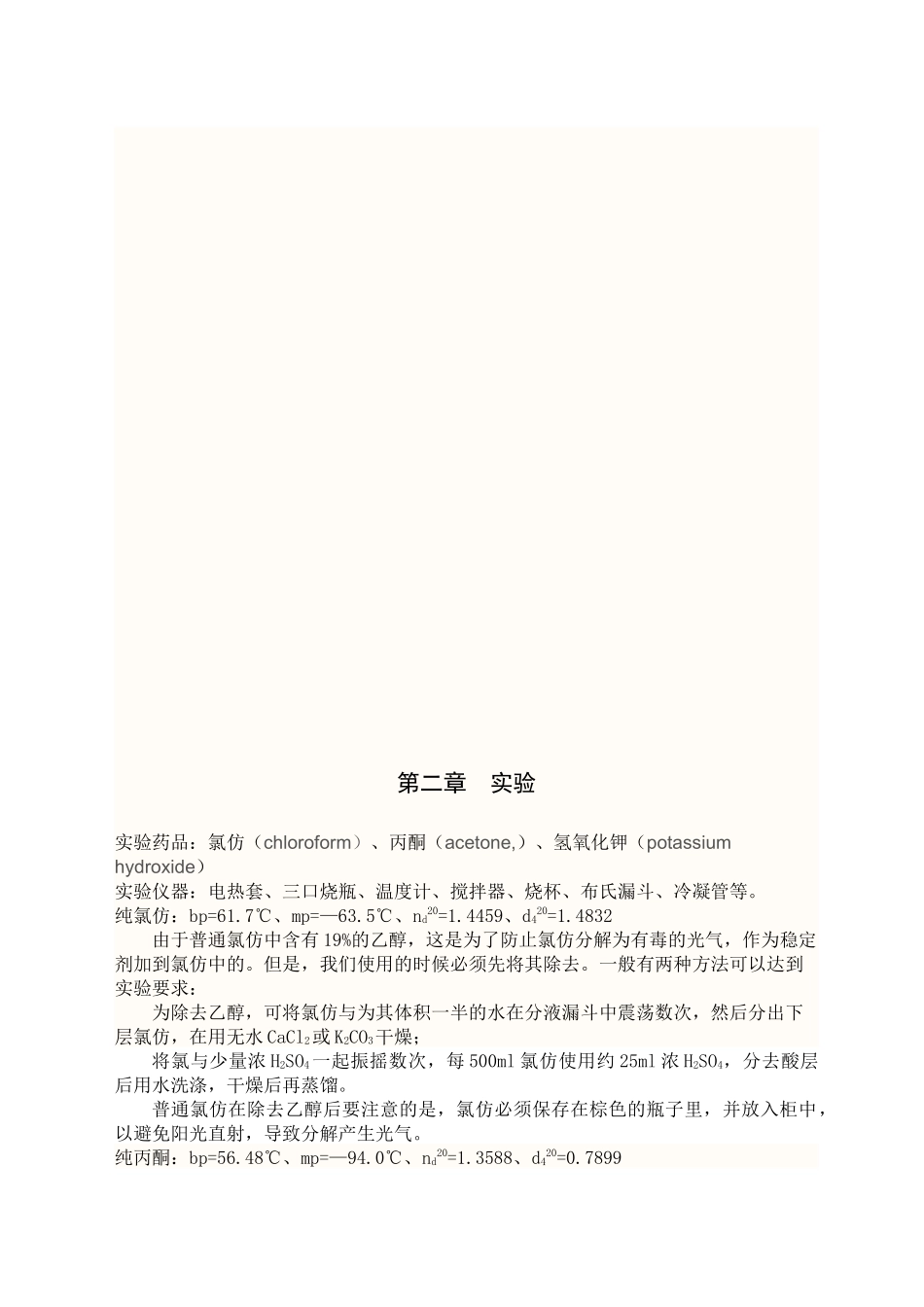 第二章　实验

实验药品：氯仿（chloroform）、丙酮（acetone,）、氢氧化钾（potassium hydroxide）
实验仪器：电热套、三口烧瓶、温度计、搅拌器、烧杯、布氏漏斗、冷凝管等。
纯氯仿：bp=61.7℃、mp=—63.5℃、$n_d^{20}$=1.4459、$d_4^{20}$=1.4832

由于普通氯仿中含有19%的乙醇，这是为了防止氯仿分解为有毒的光气，作为稳定剂加到氯仿中的。但是，我们使用的时候必须先将其除去。一般有两种方法可以达到实验要求：

为除去乙醇，可将氯仿与为其体积一半的水在分液漏斗中震荡数次，然后分出下层氯仿，在用无水$CaCl_2$或$K_2CO_3$干燥；

将氯与少量浓$H_2SO_4$一起振摇数次，每500ml氯仿使用约25ml浓$H_2SO_4$，分去酸层后用水洗涤，干燥后再蒸馏。

普通氯仿在除去乙醇后要注意的是，氯仿必须保存在棕色的瓶子里，并放入柜中，以避免阳光直射，导致分解产生光气。
纯丙酮：bp=56.48℃、mp=—94.0℃、$n_d^{20}$=1.3588、$d_4^{20}$=0.7899